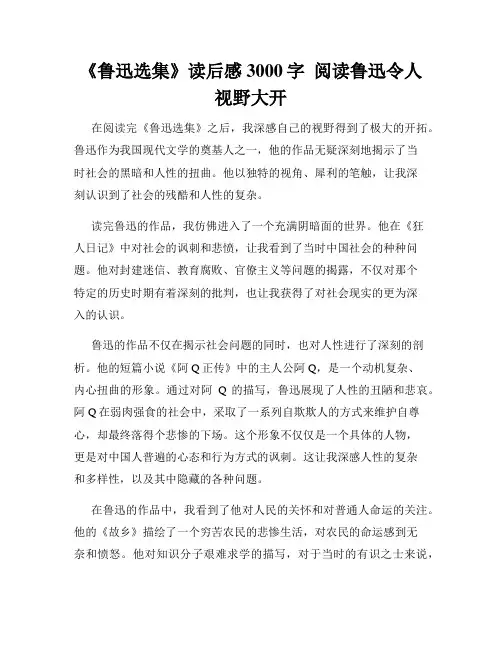 《鲁迅选集》读后感 3000 字 阅读鲁迅令人视野大开

在阅读完《鲁迅选集》之后，我深感自己的视野得到了极大的开拓。鲁迅作为我国现代文学的奠基人之一，他的作品无疑深刻地揭示了当时社会的黑暗和人性的扭曲。他以独特的视角、犀利的笔触，让我深刻认识到了社会的残酷和人性的复杂。

读完鲁迅的作品，我仿佛进入了一个充满阴暗面的世界。他在《狂人日记》中对社会的讽刺和悲愤，让我看到了当时中国社会的种种问题。他对封建迷信、教育腐败、官僚主义等问题的揭露，不仅对那个特定的历史时期有着深刻的批判，也让我获得了对社会现实的更为深入的认识。

鲁迅的作品不仅在揭示社会问题的同时，也对人性进行了深刻的剖析。他的短篇小说《阿 Q 正传》中的主人公阿 Q，是一个动机复杂、内心扭曲的形象。通过对阿 Q 的描写，鲁迅展现了人性的丑陋和悲哀。阿 Q 在弱肉强食的社会中，采取了一系列自欺欺人的方式来维护自尊心，却最终落得个悲惨的下场。这个形象不仅仅是一个具体的人物，更是对中国人普遍的心态和行为方式的讽刺。这让我深感人性的复杂和多样性，以及其中隐藏的各种问题。

在鲁迅的作品中，我看到了他对人民的关怀和对普通人命运的关注。他的《故乡》描绘了一个穷苦农民的悲惨生活，对农民的命运感到无奈和愤怒。他对知识分子艰难求学的描写，对于当时的有识之士来说，